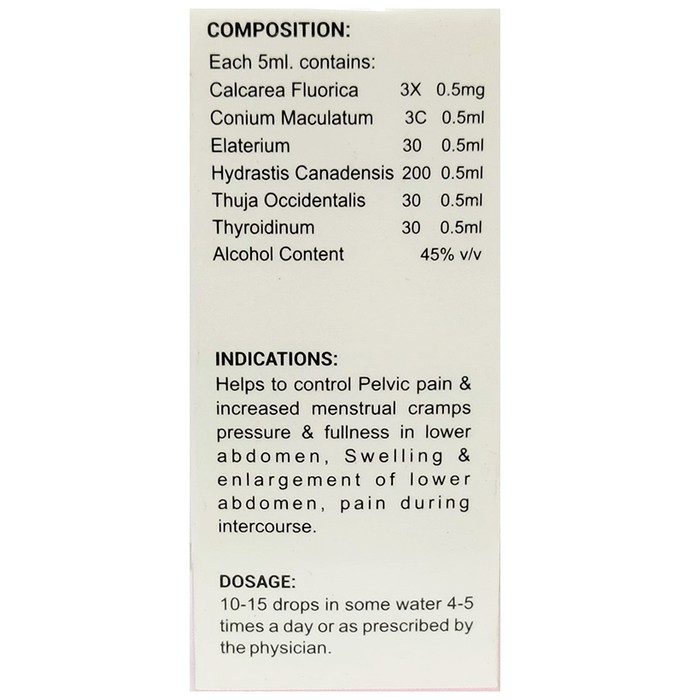 COMPOSITION:

Each 5ml. contains:

| | | |
|---|---|---|
| Calcarea Fluorica | 3X | 0.5mg |
| Conium Maculatum | 3C | 0.5ml |
| Elaterium | 30 | 0.5ml |
| Hydrastis Canadensis | 200 | 0.5ml |
| Thuja Occidentalis | 30 | 0.5ml |
| Thyroidinum | 30 | 0.5ml |
| Alcohol Content | | 45% v/v |

INDICATIONS:
Helps to control Pelvic pain & increased menstrual cramps pressure & fullness in lower abdomen, Swelling & enlargement of lower abdomen, pain during intercourse.

DOSAGE:
10-15 drops in some water 4-5 times a day or as prescribed by the physician.